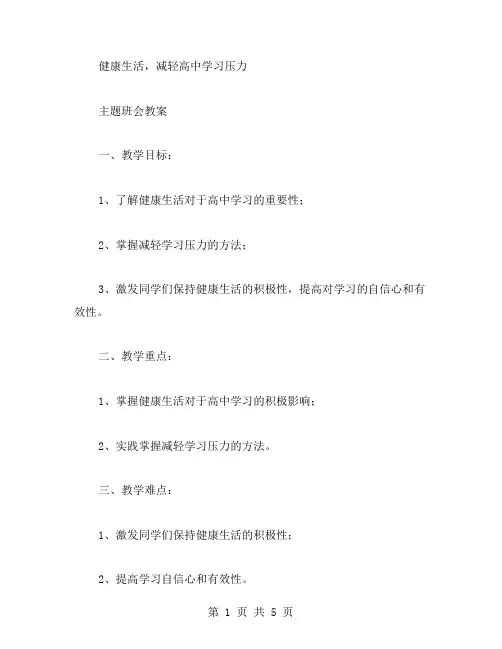 健康生活，减轻高中学习压力

主题班会教案

一、教学目标：

1、了解健康生活对于高中学习的重要性；

2、掌握减轻学习压力的方法；

3、激发同学们保持健康生活的积极性，提高对学习的自信心和有效性。

二、教学重点：

1、掌握健康生活对于高中学习的积极影响；

2、实践掌握减轻学习压力的方法。

三、教学难点：

1、激发同学们保持健康生活的积极性；

2、提高学习自信心和有效性。

第 1 页 共 5 页